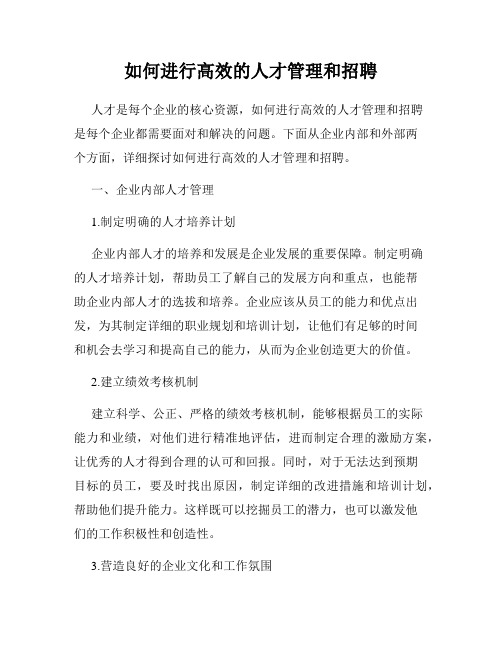 如何进行高效的人才管理和招聘

人才是每个企业的核心资源，如何进行高效的人才管理和招聘是每个企业都需要面对和解决的问题。下面从企业内部和外部两个方面，详细探讨如何进行高效的人才管理和招聘。

一、企业内部人才管理

1.制定明确的人才培养计划

企业内部人才的培养和发展是企业发展的重要保障。制定明确的人才培养计划，帮助员工了解自己的发展方向和重点，也能帮助企业内部人才的选拔和培养。企业应该从员工的能力和优点出发，为其制定详细的职业规划和培训计划，让他们有足够的时间和机会去学习和提高自己的能力，从而为企业创造更大的价值。

2.建立绩效考核机制

建立科学、公正、严格的绩效考核机制，能够根据员工的实际能力和业绩，对他们进行精准地评估，进而制定合理的激励方案，让优秀的人才得到合理的认可和回报。同时，对于无法达到预期目标的员工，要及时找出原因，制定详细的改进措施和培训计划，帮助他们提升能力。这样既可以挖掘员工的潜力，也可以激发他们的工作积极性和创造性。

3.营造良好的企业文化和工作氛围